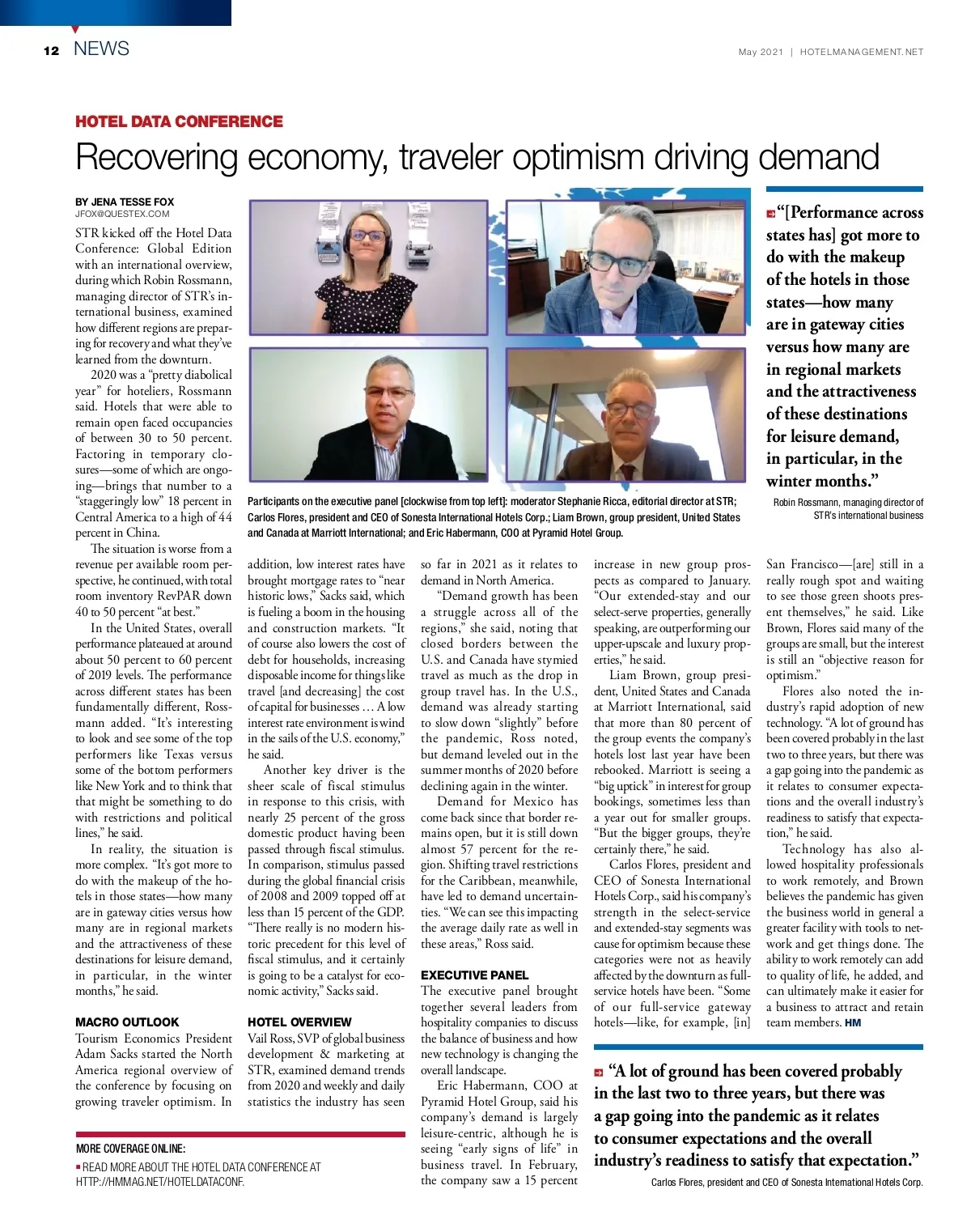 12 NEWS

May 2021 | HOTELMANAGEMENT.NET

HOTEL DATA CONFERENCE

Recovering economy, traveler optimism driving demand

BY JENA TESSE FOX
JFOX@QUESTEX.COM

STR kicked off the Hotel Data Conference: Global Edition with an international overview, during which Robin Rossmann, managing director of STR's international business, examined how different regions are preparing for recovery and what they've learned from the downturn.

2020 was a "pretty diabolical year" for hoteliers, Rossmann said. Hotels that were able to remain open faced occupancies of between 30 to 50 percent. Factoring in temporary closures—some of which are ongoing—brings that number to a "staggeringly low" 18 percent in Central America to a high of 44 percent in China.

The situation is worse from a revenue per available room perspective, he continued, with total room inventory RevPAR down 40 to 50 percent "at best."

In the United States, overall performance plateaued at around about 50 percent to 60 percent of 2019 levels. The performance across different states has been fundamentally different, Rossmann added. "It's interesting to look and see some of the top performers like Texas versus some of the bottom performers like New York and to think that that might be something to do with restrictions and political lines," he said.

In reality, the situation is more complex. "It's got more to do with the makeup of the hotels in those states—how many are in gateway cities versus how many are in regional markets and the attractiveness of these destinations for leisure demand, in particular, in the winter months," he said.

MACRO OUTLOOK
Tourism Economics President Adam Sacks started the North America regional overview of the conference by focusing on growing traveler optimism. In addition, low interest rates have brought mortgage rates to "near historic lows," Sacks said, which is fueling a boom in the housing and construction markets. "It of course also lowers the cost of debt for households, increasing disposable income for things like travel [and decreasing] the cost of capital for businesses … A low interest rate environment is wind in the sails of the U.S. economy," he said.

Another key driver is the sheer scale of fiscal stimulus in response to this crisis, with nearly 25 percent of the gross domestic product having been passed through fiscal stimulus. In comparison, stimulus passed during the global financial crisis of 2008 and 2009 topped off at less than 15 percent of the GDP. "There really is no modern historic precedent for this level of fiscal stimulus, and it certainly is going to be a catalyst for economic activity," Sacks said.

HOTEL OVERVIEW
Vail Ross, SVP of global business development & marketing at STR, examined demand trends from 2020 and weekly and daily statistics the industry has seen so far in 2021 as it relates to demand in North America.

"Demand growth has been a struggle across all of the regions," she said, noting that closed borders between the U.S. and Canada have stymied travel as much as the drop in group travel has. In the U.S., demand was already starting to slow down "slightly" before the pandemic, Ross noted, but demand leveled out in the summer months of 2020 before declining again in the winter.

Demand for Mexico has come back since that border remains open, but it is still down almost 57 percent for the region. Shifting travel restrictions for the Caribbean, meanwhile, have led to demand uncertainties. "We can see this impacting the average daily rate as well in these areas," Ross said.

EXECUTIVE PANEL
The executive panel brought together several leaders from hospitality companies to discuss the balance of business and how new technology is changing the overall landscape.

Eric Habermann, COO at Pyramid Hotel Group, said his company's demand is largely leisure-centric, although he is seeing "early signs of life" in business travel. In February, the company saw a 15 percent increase in new group prospects as compared to January. "Our extended-stay and our select-serve properties, generally speaking, are outperforming our upper-upscale and luxury properties," he said.

Liam Brown, group president, United States and Canada at Marriott International, said that more than 80 percent of the group events the company's hotels lost last year have been rebooked. Marriott is seeing a "big uptick" in interest for group bookings, sometimes less than a year out for smaller groups. "But the bigger groups, they're certainly there," he said.

Carlos Flores, president and CEO of Sonesta International Hotels Corp., said his company's strength in the select-service and extended-stay segments was cause for optimism because these categories were not as heavily affected by the downturn as full-service hotels have been. "Some of our full-service gateway hotels—like, for example, [in] San Francisco—[are] still in a really rough spot and waiting to see those green shoots present themselves," he said. Like Brown, Flores said many of the groups are small, but the interest is still an "objective reason for optimism."

Flores also noted the industry's rapid adoption of new technology. "A lot of ground has been covered probably in the last two to three years, but there was a gap going into the pandemic as it relates to consumer expectations and the overall industry's readiness to satisfy that expectation," he said.

Technology has also allowed hospitality professionals to work remotely, and Brown believes the pandemic has given the business world in general a greater facility with tools to network and get things done. The ability to work remotely can add to quality of life, he added, and can ultimately make it easier for a business to attract and retain team members. HM

Participants on the executive panel [clockwise from top left]: moderator Stephanie Ricca, editorial director at STR; Carlos Flores, president and CEO of Sonesta International Hotels Corp.; Liam Brown, group president, United States and Canada at Marriott International; and Eric Habermann, COO at Pyramid Hotel Group.

"[Performance across states has] got more to do with the makeup of the hotels in those states—how many are in gateway cities versus how many are in regional markets and the attractiveness of these destinations for leisure demand, in particular, in the winter months."
Robin Rossmann, managing director of STR's international business

"A lot of ground has been covered probably in the last two to three years, but there was a gap going into the pandemic as it relates to consumer expectations and the overall industry's readiness to satisfy that expectation."
Carlos Flores, president and CEO of Sonesta International Hotels Corp.

MORE COVERAGE ONLINE:
READ MORE ABOUT THE HOTEL DATA CONFERENCE AT HTTP://HMMAG.NET/HOTELDATACONF.